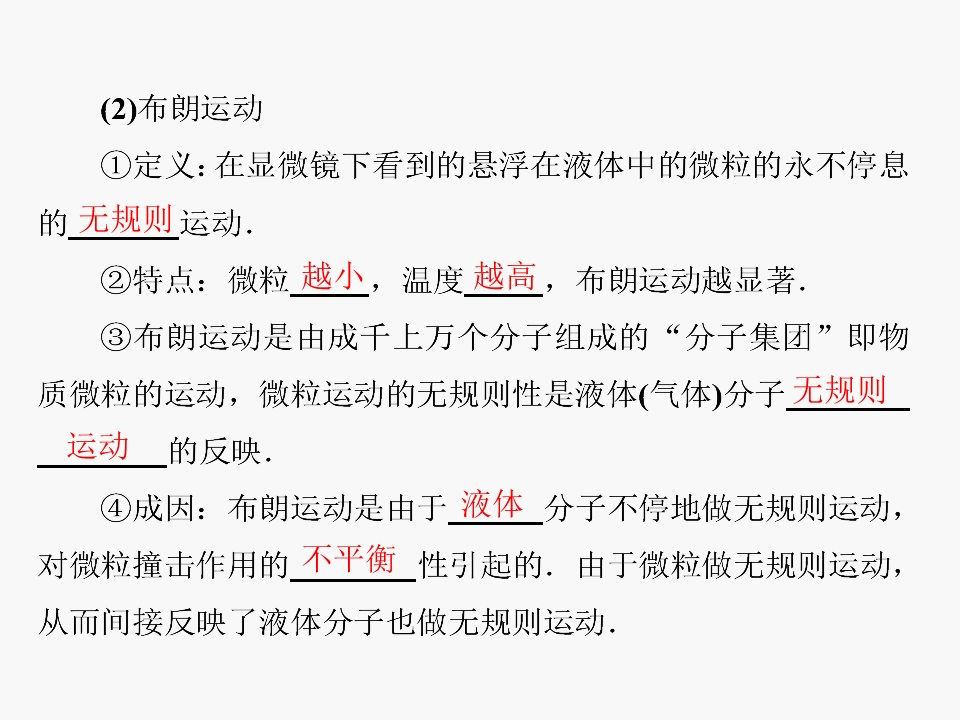 (2)布朗运动

①定义：在显微镜下看到的悬浮在液体中的微粒的永不停息的无规则运动.

②特点：微粒越小，温度越高，布朗运动越显著.

③布朗运动是由成千上万个分子组成的“分子集团”即物质微粒的运动，微粒运动的无规则性是液体(气体)分子无规则运动的反映.

④成因：布朗运动是由于液体分子不停地做无规则运动，对微粒撞击作用的不平衡性引起的．由于微粒做无规则运动，从而间接反映了液体分子也做无规则运动.